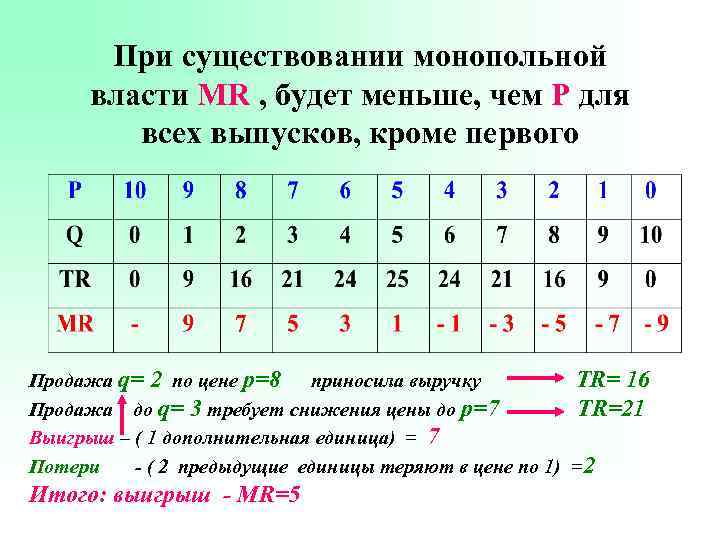 При существовании монопольной власти MR , будет меньше, чем P для всех выпусков, кроме первого

| P | 10 | 9 | 8 | 7 | 6 | 5 | 4 | 3 | 2 | 1 | 0 |
|---|---|---|---|---|---|---|---|---|---|---|---|
| Q | 0 | 1 | 2 | 3 | 4 | 5 | 6 | 7 | 8 | 9 | 10 |
| TR | 0 | 9 | 16 | 21 | 24 | 25 | 24 | 21 | 16 | 9 | 0 |
| MR | - | 9 | 7 | 5 | 3 | 1 | - 1 | - 3 | - 5 | - 7 | - 9 |

Продажа q= 2 по цене p=8 приносила выручку TR= 16
Продажа до q= 3 требует снижения цены до p=7 TR=21
Выигрыш – ( 1 дополнительная единица) = 7
Потери - ( 2 предыдущие единицы теряют в цене по 1) =2
Итого: выигрыш - MR=5